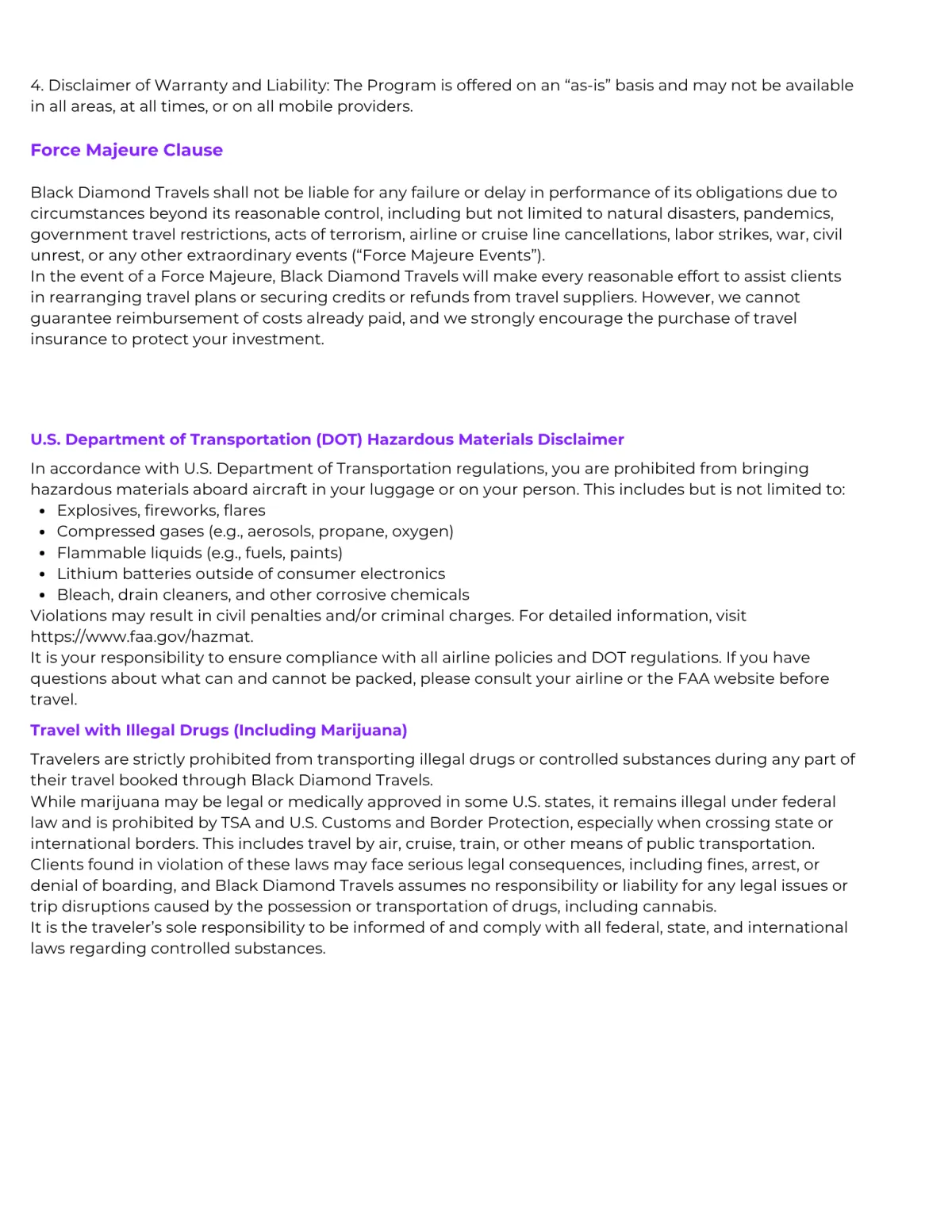 4. Disclaimer of Warranty and Liability: The Program is offered on an “as-is” basis and may not be available in all areas, at all times, or on all mobile providers.

Force Majeure Clause

Black Diamond Travels shall not be liable for any failure or delay in performance of its obligations due to circumstances beyond its reasonable control, including but not limited to natural disasters, pandemics, government travel restrictions, acts of terrorism, airline or cruise line cancellations, labor strikes, war, civil unrest, or any other extraordinary events (“Force Majeure Events”).
In the event of a Force Majeure, Black Diamond Travels will make every reasonable effort to assist clients in rearranging travel plans or securing credits or refunds from travel suppliers. However, we cannot guarantee reimbursement of costs already paid, and we strongly encourage the purchase of travel insurance to protect your investment.

U.S. Department of Transportation (DOT) Hazardous Materials Disclaimer

In accordance with U.S. Department of Transportation regulations, you are prohibited from bringing hazardous materials aboard aircraft in your luggage or on your person. This includes but is not limited to:
• Explosives, fireworks, flares
• Compressed gases (e.g., aerosols, propane, oxygen)
• Flammable liquids (e.g., fuels, paints)
• Lithium batteries outside of consumer electronics
• Bleach, drain cleaners, and other corrosive chemicals
Violations may result in civil penalties and/or criminal charges. For detailed information, visit https://www.faa.gov/hazmat.
It is your responsibility to ensure compliance with all airline policies and DOT regulations. If you have questions about what can and cannot be packed, please consult your airline or the FAA website before travel.

Travel with Illegal Drugs (Including Marijuana)

Travelers are strictly prohibited from transporting illegal drugs or controlled substances during any part of their travel booked through Black Diamond Travels.
While marijuana may be legal or medically approved in some U.S. states, it remains illegal under federal law and is prohibited by TSA and U.S. Customs and Border Protection, especially when crossing state or international borders. This includes travel by air, cruise, train, or other means of public transportation.
Clients found in violation of these laws may face serious legal consequences, including fines, arrest, or denial of boarding, and Black Diamond Travels assumes no responsibility or liability for any legal issues or trip disruptions caused by the possession or transportation of drugs, including cannabis.
It is the traveler’s sole responsibility to be informed of and comply with all federal, state, and international laws regarding controlled substances.